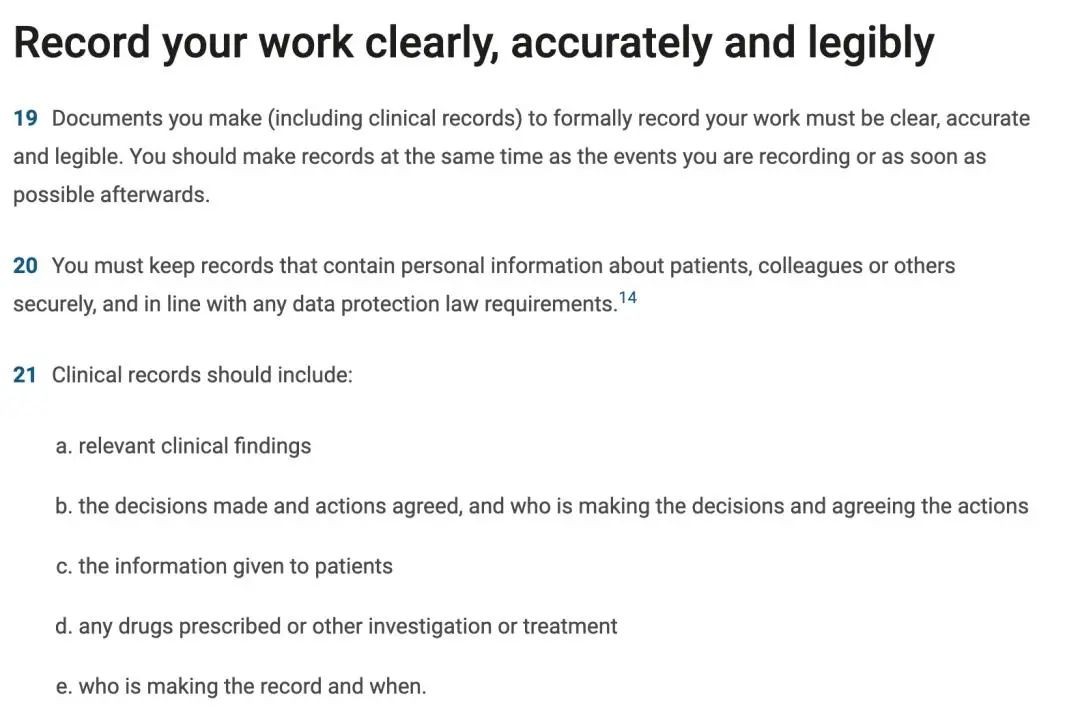 Record your work clearly, accurately and legibly

19 Documents you make (including clinical records) to formally record your work must be clear, accurate and legible. You should make records at the same time as the events you are recording or as soon as possible afterwards.

20 You must keep records that contain personal information about patients, colleagues or others securely, and in line with any data protection law requirements.$^{14}$

21 Clinical records should include:

a. relevant clinical findings

b. the decisions made and actions agreed, and who is making the decisions and agreeing the actions

c. the information given to patients

d. any drugs prescribed or other investigation or treatment

e. who is making the record and when.